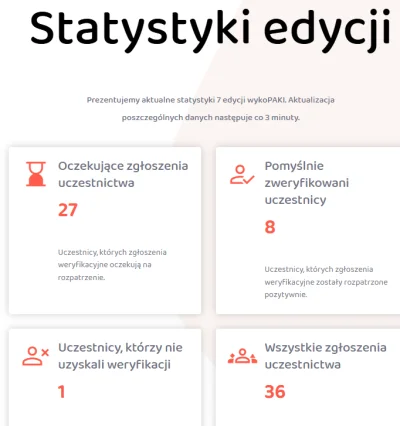 Statystyki edycji

Prezentujemy aktualne statystyki 7 edycji wykoPAKI. Aktualizacja poszczególnych danych następuje co 3 minuty.

Oczekujące zgłoszenia uczestnictwa

27

Uczestnicy, których zgłoszenia weryfikacyjne oczekują na rozpatrzenie.

Pomyślnie zweryfikowani uczestnicy

8

Uczestnicy, których zgłoszenia weryfikacyjne zostały rozpatrzone pozytywnie.

Uczestnicy, którzy nie uzyskali weryfikacji

1

Wszystkie zgłoszenia uczestnictwa

36